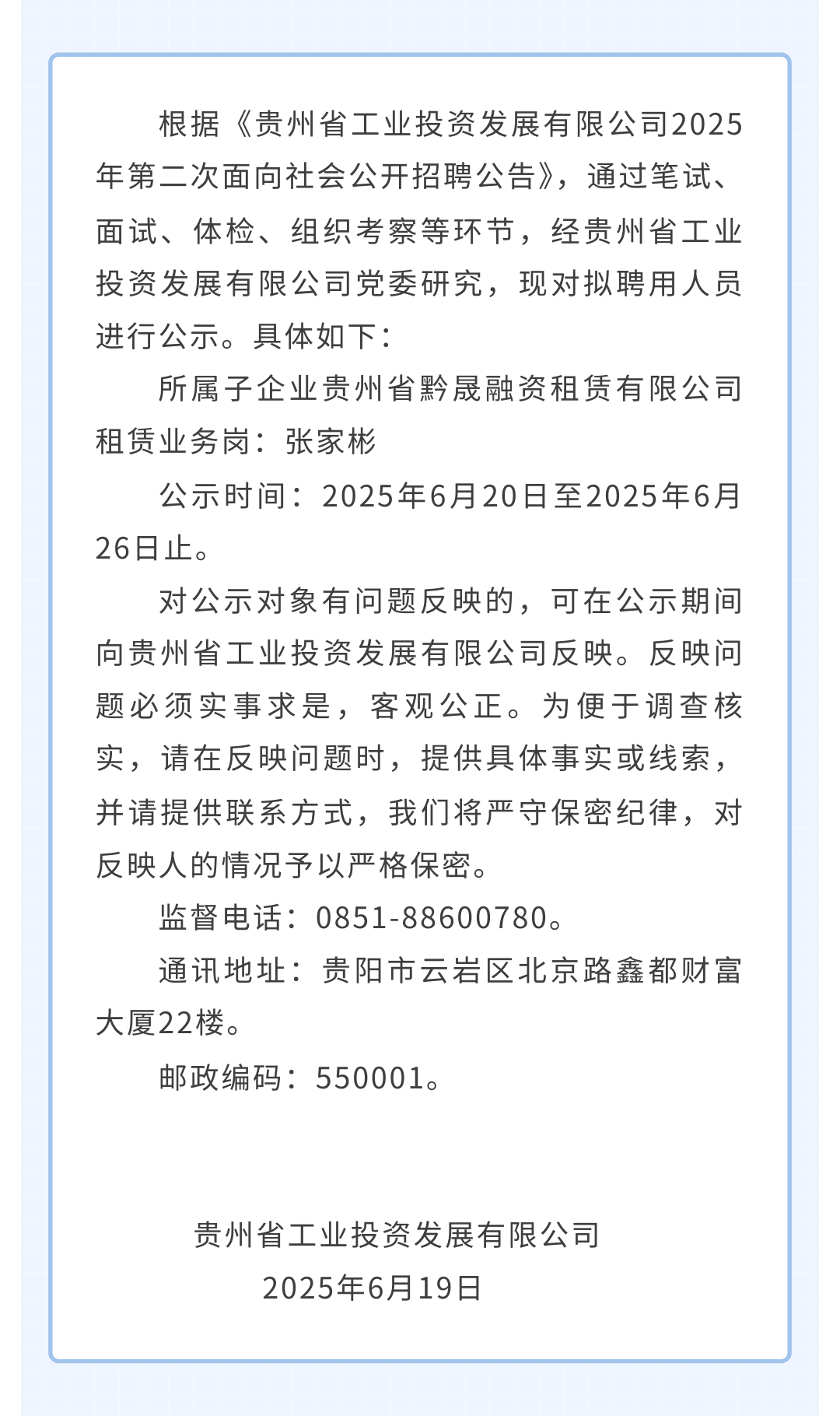 根据《贵州省工业投资发展有限公司2025年第二次面向社会公开招聘公告》，通过笔试、面试、体检、组织考察等环节，经贵州省工业投资发展有限公司党委研究，现对拟聘用人员进行公示。具体如下：

所属子企业贵州省黔晟融资租赁有限公司租赁业务岗：张家彬

公示时间：2025年6月20日至2025年6月26日止。

对公示对象有问题反映的，可在公示期间向贵州省工业投资发展有限公司反映。反映问题必须实事求是，客观公正。为便于调查核实，请在反映问题时，提供具体事实或线索，并请提供联系方式，我们将严守保密纪律，对反映人的情况予以严格保密。

监督电话：0851-88600780。

通讯地址：贵阳市云岩区北京路鑫都财富大厦22楼。

邮政编码：550001。

贵州省工业投资发展有限公司

2025年6月19日